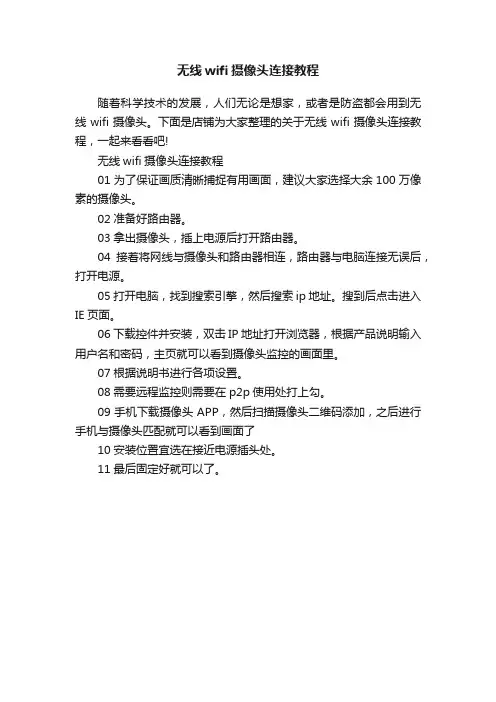 无线 wifi 摄像头连接教程

随着科学技术的发展，人们无论是想家，或者是防盗都会用到无线 wifi 摄像头。下面是店铺为大家整理的关于无线 wifi 摄像头连接教程，一起来看看吧!

无线 wifi 摄像头连接教程

01 为了保证画质清晰捕捉有用画面，建议大家选择大余 100 万像素的摄像头。

02 准备好路由器。

03 拿出摄像头，插上电源后打开路由器。

04 接着将网线与摄像头和路由器相连，路由器与电脑连接无误后，打开电源。

05 打开电脑，找到搜索引擎，然后搜索 ip 地址。搜到后点击进入 IE 页面。

06 下载控件并安装，双击 IP 地址打开浏览器，根据产品说明输入用户名和密码，主页就可以看到摄像头监控的画面里。

07 根据说明书进行各项设置。

08 需要远程监控则需要在 p2p 使用处打上勾。

09 手机下载摄像头 APP，然后扫描摄像头二维码添加，之后进行手机与摄像头匹配就可以看到画面了

10 安装位置宜选在接近电源插头处。

11 最后固定好就可以了。